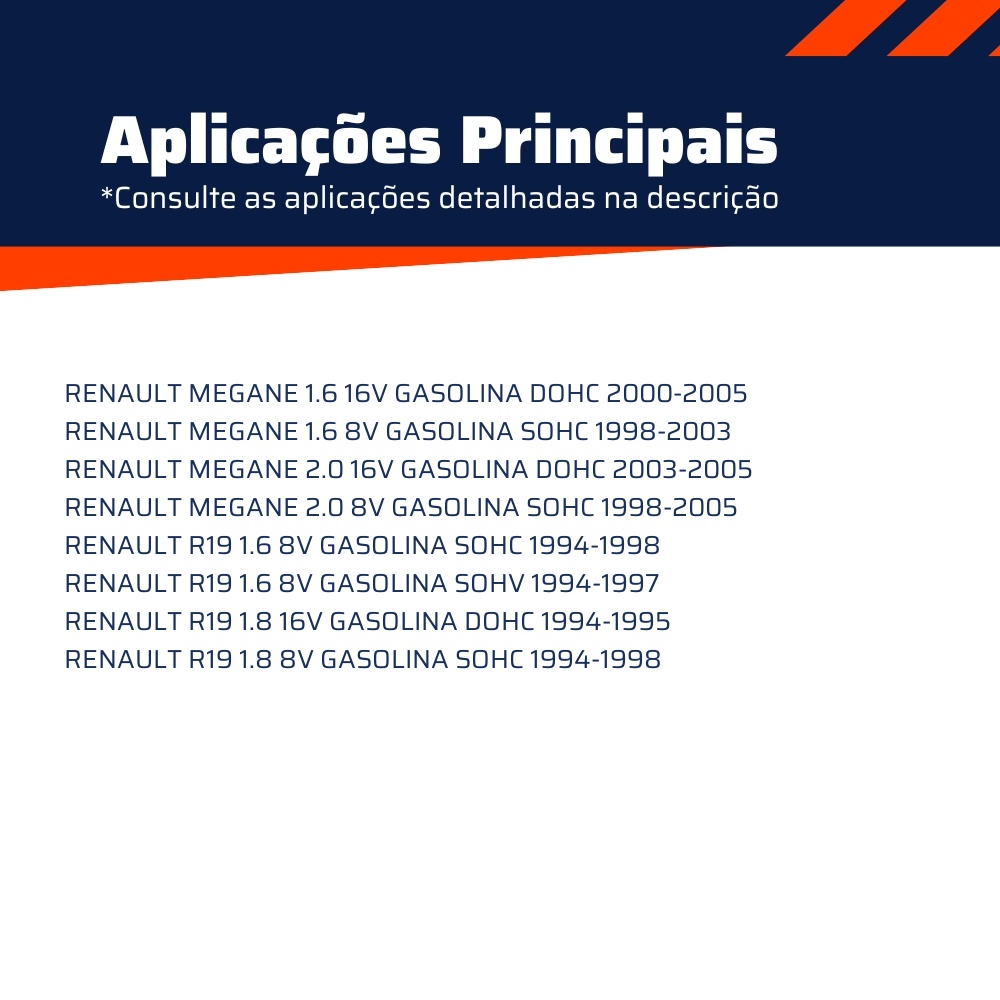 Aplicações Principais
*Consulte as aplicações detalhadas na descrição

RENAULT MEGANE 1.6 16V GASOLINA DOHC 2000-2005
RENAULT MEGANE 1.6 8V GASOLINA SOHC 1998-2003
RENAULT MEGANE 2.0 16V GASOLINA DOHC 2003-2005
RENAULT MEGANE 2.0 8V GASOLINA SOHC 1998-2005
RENAULT R19 1.6 8V GASOLINA SOHC 1994-1998
RENAULT R19 1.6 8V GASOLINA SOHV 1994-1997
RENAULT R19 1.8 16V GASOLINA DOHC 1994-1995
RENAULT R19 1.8 8V GASOLINA SOHC 1994-1998